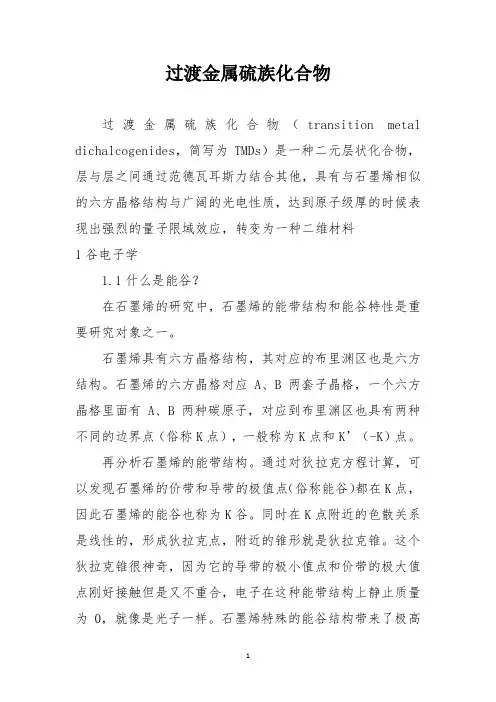 过渡金属硫族化合物

过渡金属硫族化合物（transition metal dichalcogenides，简写为 TMDs）是一种二元层状化合物，层与层之间通过范德瓦耳斯力结合其他，具有与石墨烯相似的六方晶格结构与广阔的光电性质，达到原子级厚的时候表现出强烈的量子限域效应，转变为一种二维材料

1 谷电子学

1.1 什么是能谷？

在石墨烯的研究中，石墨烯的能带结构和能谷特性是重要研究对象之一。

石墨烯具有六方晶格结构，其对应的布里渊区也是六方结构。石墨烯的六方晶格对应 A、B 两套子晶格，一个六方晶格里面有 A、B 两种碳原子，对应到布里渊区也具有两种不同的边界点（俗称 K 点），一般称为 K 点和 K’（-K）点。

再分析石墨烯的能带结构。通过对狄拉克方程计算，可以发现石墨烯的价带和导带的极值点(俗称能谷)都在 K 点，因此石墨烯的能谷也称为 K 谷。同时在 K 点附近的色散关系是线性的，形成狄拉克点，附近的锥形就是狄拉克锥。这个狄拉克锥很神奇，因为它的导带的极小值点和价带的极大值点刚好接触但是又不重合，电子在这种能带结构上静止质量为 0，就像是光子一样。石墨烯特殊的能谷结构带来了极高

1